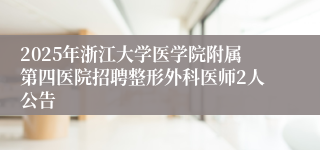 2025年浙江大学医学院附属第四医院招聘整形外科医师2人公告